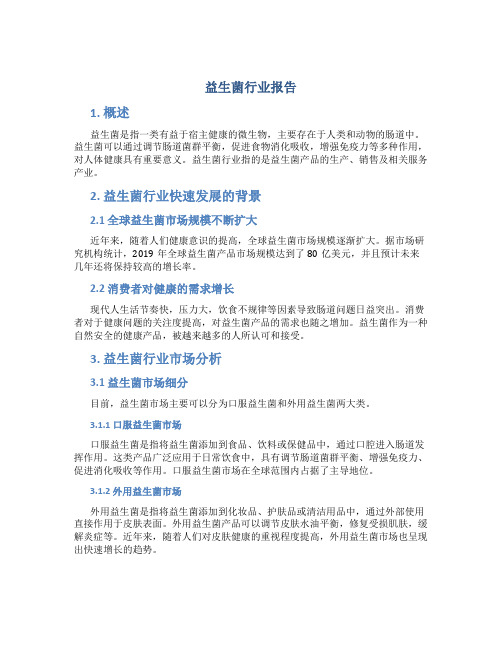 益生菌行业报告

1. 概述

益生菌是指一类有益于宿主健康的微生物，主要存在于人类和动物的肠道中。益生菌可以通过调节肠道菌群平衡，促进食物消化吸收，增强免疫力等多种作用，对人体健康具有重要意义。益生菌行业指的是益生菌产品的生产、销售及相关服务产业。

2. 益生菌行业快速发展的背景

2.1 全球益生菌市场规模不断扩大

近年来，随着人们健康意识的提高，全球益生菌市场规模逐渐扩大。据市场研究机构统计，2019 年全球益生菌产品市场规模达到了 80 亿美元，并且预计未来几年还将保持较高的增长率。

2.2 消费者对健康的需求增长

现代人生活节奏快，压力大，饮食不规律等因素导致肠道问题日益突出。消费者对于健康问题的关注度提高，对益生菌产品的需求也随之增加。益生菌作为一种自然安全的健康产品，被越来越多的人所认可和接受。

3. 益生菌行业市场分析

3.1 益生菌市场细分

目前，益生菌市场主要可以分为口服益生菌和外用益生菌两大类。

3.1.1 口服益生菌市场

口服益生菌是指将益生菌添加到食品、饮料或保健品中，通过口腔进入肠道发挥作用。这类产品广泛应用于日常饮食中，具有调节肠道菌群平衡、增强免疫力、促进消化吸收等作用。口服益生菌市场在全球范围内占据了主导地位。

3.1.2 外用益生菌市场

外用益生菌是指将益生菌添加到化妆品、护肤品或清洁用品中，通过外部使用直接作用于皮肤表面。外用益生菌产品可以调节皮肤水油平衡，修复受损肌肤，缓解炎症等。近年来，随着人们对皮肤健康的重视程度提高，外用益生菌市场也呈现出快速增长的趋势。